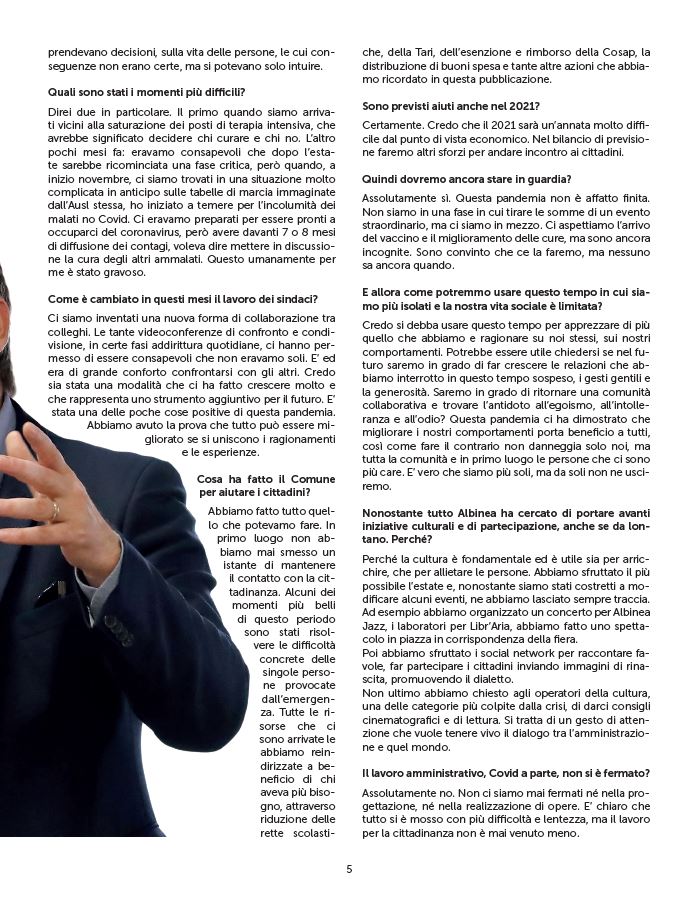 prendevano decisioni, sulla vita delle persone, le cui conseguenze non erano certe, ma si potevano solo intuire.

Quali sono stati i momenti più difficili?

Direi due in particolare. Il primo quando siamo arrivati vicini alla saturazione dei posti di terapia intensiva, che avrebbe significato decidere chi curare e chi no. L'altro pochi mesi fa: eravamo consapevoli che dopo l'estate sarebbe ricominciata una fase critica, però quando, a inizio novembre, ci siamo trovati in una situazione molto complicata in anticipo sulle tabelle di marcia immaginate dall'Ausl stessa, ho iniziato a temere per l'incolumità dei malati no Covid. Ci eravamo preparati per essere pronti a occuparci del coronavirus, però avere davanti 7 o 8 mesi di diffusione dei contagi, voleva dire mettere in discussione la cura degli altri ammalati. Questo umanamente per me è stato gravoso.

Come è cambiato in questi mesi il lavoro dei sindaci?

Ci siamo inventati una nuova forma di collaborazione tra colleghi. Le tante videoconferenze di confronto e condivisione, in certe fasi addirittura quotidiane, ci hanno permesso di essere consapevoli che non eravamo soli. E' ed era di grande conforto confrontarsi con gli altri. Credo sia stata una modalità che ci ha fatto crescere molto e che rappresenta uno strumento aggiuntivo per il futuro. E' stata una delle poche cose positive di questa pandemia. Abbiamo avuto la prova che tutto può essere migliorato se si uniscono i ragionamenti e le esperienze.

Cosa ha fatto il Comune per aiutare i cittadini?

Abbiamo fatto tutto quello che potevamo fare. In primo luogo non abbiamo mai smesso un istante di mantenere il contatto con la cittadinanza. Alcuni dei momenti più belli di questo periodo sono stati risolvere le difficoltà concrete delle singole persone provocate dall'emergenza. Tutte le risorse che ci sono arrivate le abbiamo reindirizzate a beneficio di chi aveva più bisogno, attraverso riduzione delle rette scolastiche, della Tari, dell'esenzione e rimborso della Cosap, la distribuzione di buoni spesa e tante altre azioni che abbiamo ricordato in questa pubblicazione.

Sono previsti aiuti anche nel 2021?

Certamente. Credo che il 2021 sarà un'annata molto difficile dal punto di vista economico. Nel bilancio di previsione faremo altri sforzi per andare incontro ai cittadini.

Quindi dovremo ancora stare in guardia?

Assolutamente sì. Questa pandemia non è affatto finita. Non siamo in una fase in cui tirare le somme di un evento straordinario, ma ci siamo in mezzo. Ci aspettiamo l'arrivo del vaccino e il miglioramento delle cure, ma sono ancora incognite. Sono convinto che ce la faremo, ma nessuno sa ancora quando.

E allora come potremmo usare questo tempo in cui siamo più isolati e la nostra vita sociale è limitata?

Credo si debba usare questo tempo per apprezzare di più quello che abbiamo e ragionare su noi stessi, sui nostri comportamenti. Potrebbe essere utile chiedersi se nel futuro saremo in grado di far crescere le relazioni che abbiamo interrotto in questo tempo sospeso, i gesti gentili e la generosità. Saremo in grado di ritornare una comunità collaborativa e trovare l'antidoto all'egoismo, all'intolleranza e all'odio? Questa pandemia ci ha dimostrato che migliorare i nostri comportamenti porta beneficio a tutti, così come fare il contrario non danneggia solo noi, ma tutta la comunità e in primo luogo le persone che ci sono più care. E' vero che siamo più soli, ma da soli non ne usciremo.

Nonostante tutto Albinea ha cercato di portare avanti iniziative culturali e di partecipazione, anche se da lontano. Perché?

Perché la cultura è fondamentale ed è utile sia per arricchire, che per allietare le persone. Abbiamo sfruttato il più possibile l'estate e, nonostante siamo stati costretti a modificare alcuni eventi, ne abbiamo lasciato sempre traccia. Ad esempio abbiamo organizzato un concerto per Albinea Jazz, i laboratori per Libr'Aria, abbiamo fatto uno spettacolo in piazza in corrispondenza della fiera.
Poi abbiamo sfruttato i social network per raccontare favole, far partecipare i cittadini inviando immagini di rinascita, promuovendo il dialetto.
Non ultimo abbiamo chiesto agli operatori della cultura, una delle categorie più colpite dalla crisi, di darci consigli cinematografici e di lettura. Si tratta di un gesto di attenzione che vuole tenere vivo il dialogo tra l'amministrazione e quel mondo.

Il lavoro amministrativo, Covid a parte, non si è fermato?

Assolutamente no. Non ci siamo mai fermati né nella progettazione, né nella realizzazione di opere. E' chiaro che tutto si è mosso con più difficoltà e lentezza, ma il lavoro per la cittadinanza non è mai venuto meno.

5